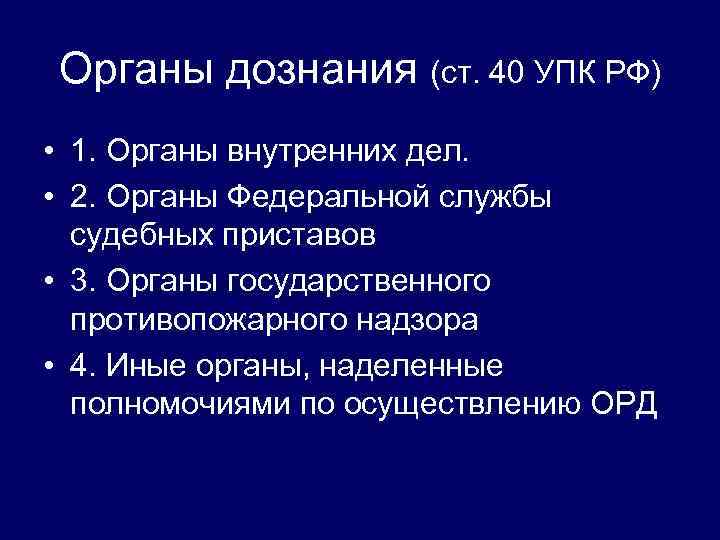 Органы дознания (ст. 40 УПК РФ)

• 1. Органы внутренних дел.
• 2. Органы Федеральной службы судебных приставов
• 3. Органы государственного противопожарного надзора
• 4. Иные органы, наделенные полномочиями по осуществлению ОРД